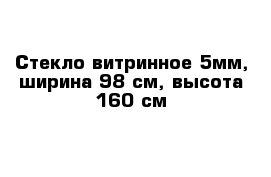 Стекло витринное 5мм, ширина 98 см, высота 160 см